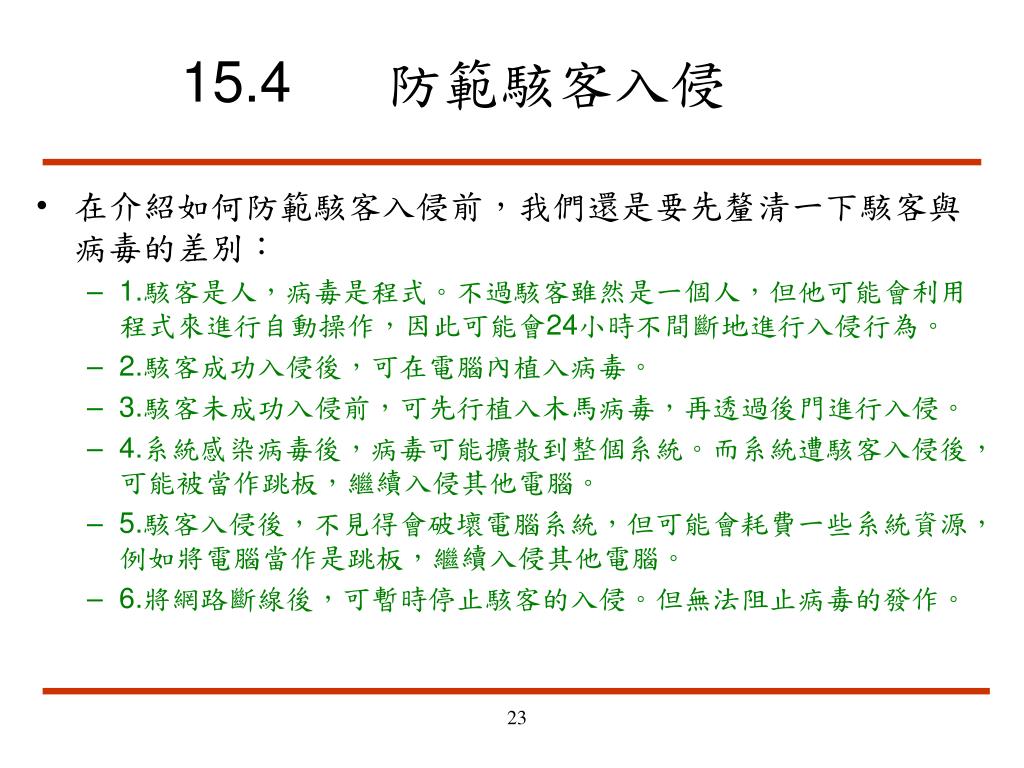 15.4 防範駭客入侵

• 在介紹如何防範駭客入侵前，我們還是要先釐清一下駭客與病毒的差別：

– 1.駭客是人，病毒是程式。不過駭客雖然是一個人，但他可能會利用程式來進行自動操作，因此可能會24小時不間斷地進行入侵行為。

– 2.駭客成功入侵後，可在電腦內植入病毒。

– 3.駭客未成功入侵前，可先行植入木馬病毒，再透過後門進行入侵。

– 4.系統感染病毒後，病毒可能擴散到整個系統。而系統遭駭客入侵後，可能被當作跳板，繼續入侵其他電腦。

– 5.駭客入侵後，不見得會破壞電腦系統，但可能會耗費一些系統資源，例如將電腦當作是跳板，繼續入侵其他電腦。

– 6.將網路斷線後，可暫時停止駭客的入侵。但無法阻止病毒的發作。

23